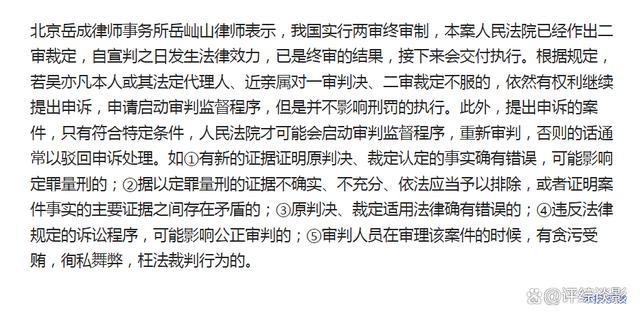 北京岳成律师事务所岳屾山律师表示，我国实行两审终审制，本案人民法院已经作出二审裁定，自宣判之日发生法律效力，已是终审的结果，接下来会交付执行。根据规定，若吴亦凡本人或其法定代理人、近亲属对一审判决、二审裁定不服的，依然有权利继续提出申诉，申请启动审判监督程序，但是并不影响刑罚的执行。此外，提出申诉的案件，只有符合特定条件，人民法院才可能会启动审判监督程序，重新审判，否则的话通常以驳回申诉处理。如①有新的证据证明原判决、裁定认定的事实确有错误，可能影响定罪量刑的；②据以定罪量刑的证据不确实、不充分、依法应当予以排除，或者证明案件事实的主要证据之间存在矛盾的；③原判决、裁定适用法律确有错误的；④违反法律规定的诉讼程序，可能影响公正审判的；⑤审判人员在审理该案件的时候，有贪污受贿，徇私舞弊，枉法裁判行为的。

@评综谈影